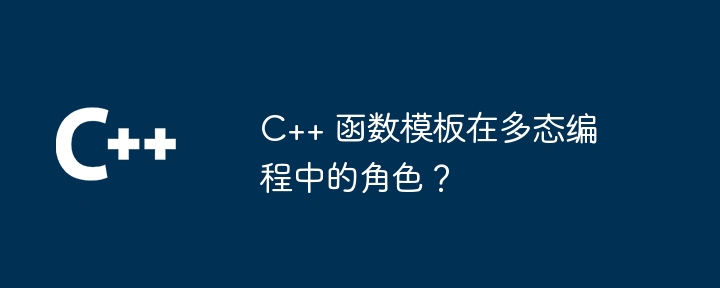 C++

C++ 函数模板在多态编程中的角色？